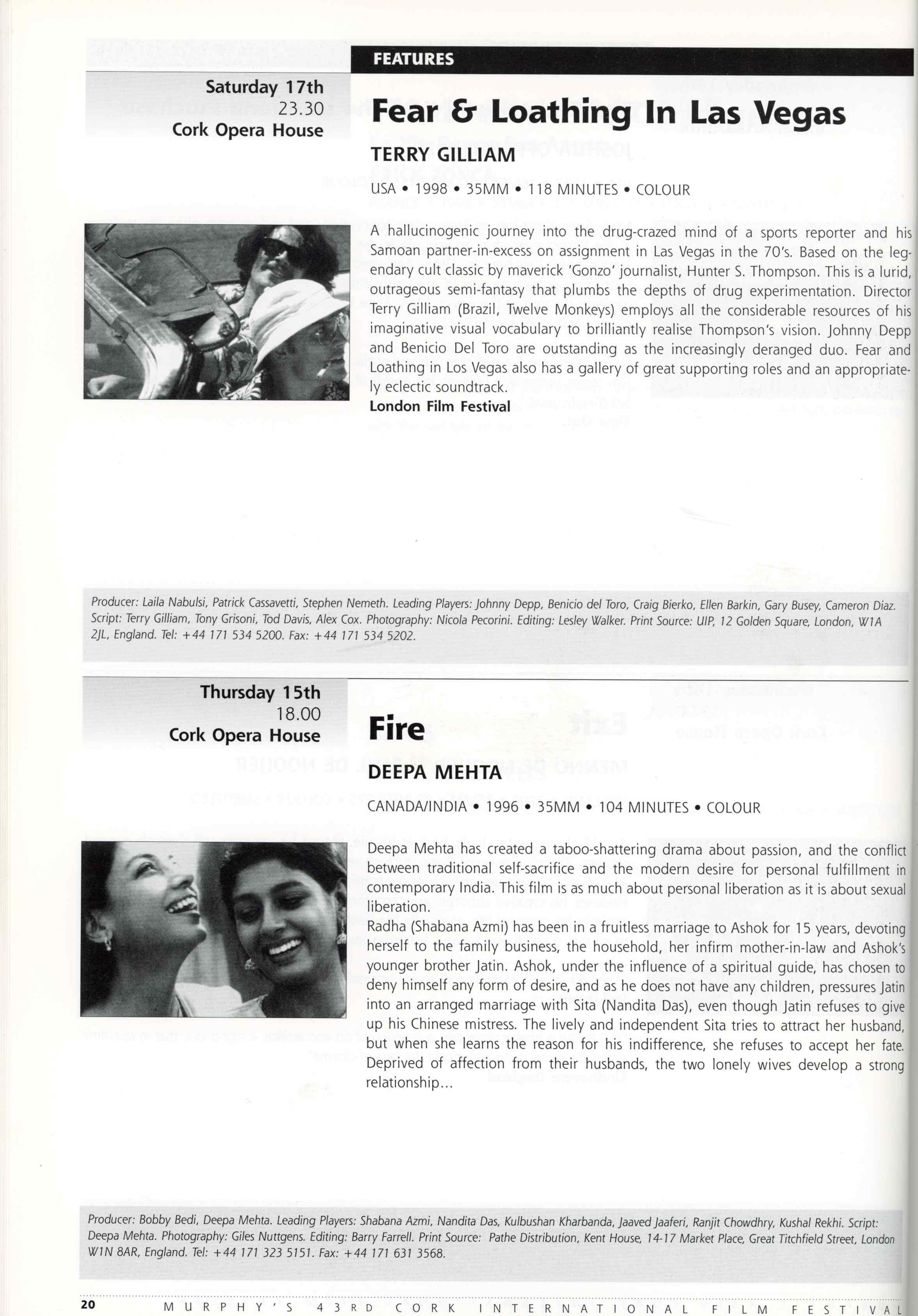 FEATURES

Saturday 17th
23.30
Cork Opera House

Fear & Loathing In Las Vegas

TERRY GILLIAM

USA • 1998 • 35MM • 118 MINUTES • COLOUR

A hallucinogenic journey into the drug-crazed mind of a sports reporter and his Samoan partner-in-excess on assignment in Las Vegas in the 70's. Based on the legendary cult classic by maverick 'Gonzo' journalist, Hunter S. Thompson. This is a lurid, outrageous semi-fantasy that plumbs the depths of drug experimentation. Director Terry Gilliam (Brazil, Twelve Monkeys) employs all the considerable resources of his imaginative visual vocabulary to brilliantly realise Thompson's vision. Johnny Depp and Benicio Del Toro are outstanding as the increasingly deranged duo. Fear and Loathing in Los Vegas also has a gallery of great supporting roles and an appropriately eclectic soundtrack.
London Film Festival

Producer: Laila Nabulsi, Patrick Cassavetti, Stephen Nemeth. Leading Players: Johnny Depp, Benicio del Toro, Craig Bierko, Ellen Barkin, Gary Busey, Cameron Diaz. Script: Terry Gilliam, Tony Grisoni, Tod Davis, Alex Cox. Photography: Nicola Pecorini. Editing: Lesley Walker. Print Source: UIP, 12 Golden Square, London, W1A 2JL, England. Tel: +44 171 534 5200. Fax: +44 171 534 5202.

Thursday 15th
18.00
Cork Opera House

Fire

DEEPA MEHTA

CANADA/INDIA • 1996 • 35MM • 104 MINUTES • COLOUR

Deepa Mehta has created a taboo-shattering drama about passion, and the conflict between traditional self-sacrifice and the modern desire for personal fulfillment in contemporary India. This film is as much about personal liberation as it is about sexual liberation.
Radha (Shabana Azmi) has been in a fruitless marriage to Ashok for 15 years, devoting herself to the family business, the household, her infirm mother-in-law and Ashok's younger brother Jatin. Ashok, under the influence of a spiritual guide, has chosen to deny himself any form of desire, and as he does not have any children, pressures Jatin into an arranged marriage with Sita (Nandita Das), even though Jatin refuses to give up his Chinese mistress. The lively and independent Sita tries to attract her husband, but when she learns the reason for his indifference, she refuses to accept her fate. Deprived of affection from their husbands, the two lonely wives develop a strong relationship...

Producer: Bobby Bedi, Deepa Mehta. Leading Players: Shabana Azmi, Nandita Das, Kulbushan Kharbanda, Jaaved Jaaferi, Ranjit Chowdhry, Kushal Rekhi. Script: Deepa Mehta. Photography: Giles Nuttgens. Editing: Barry Farrell. Print Source: Pathe Distribution, Kent House, 14-17 Market Place, Great Titchfield Street, London W1N 8AR, England. Tel: +44 171 323 5151. Fax: +44 171 631 3568.

20 MURPHY'S 43RD CORK INTERNATIONAL FILM FESTIVAL